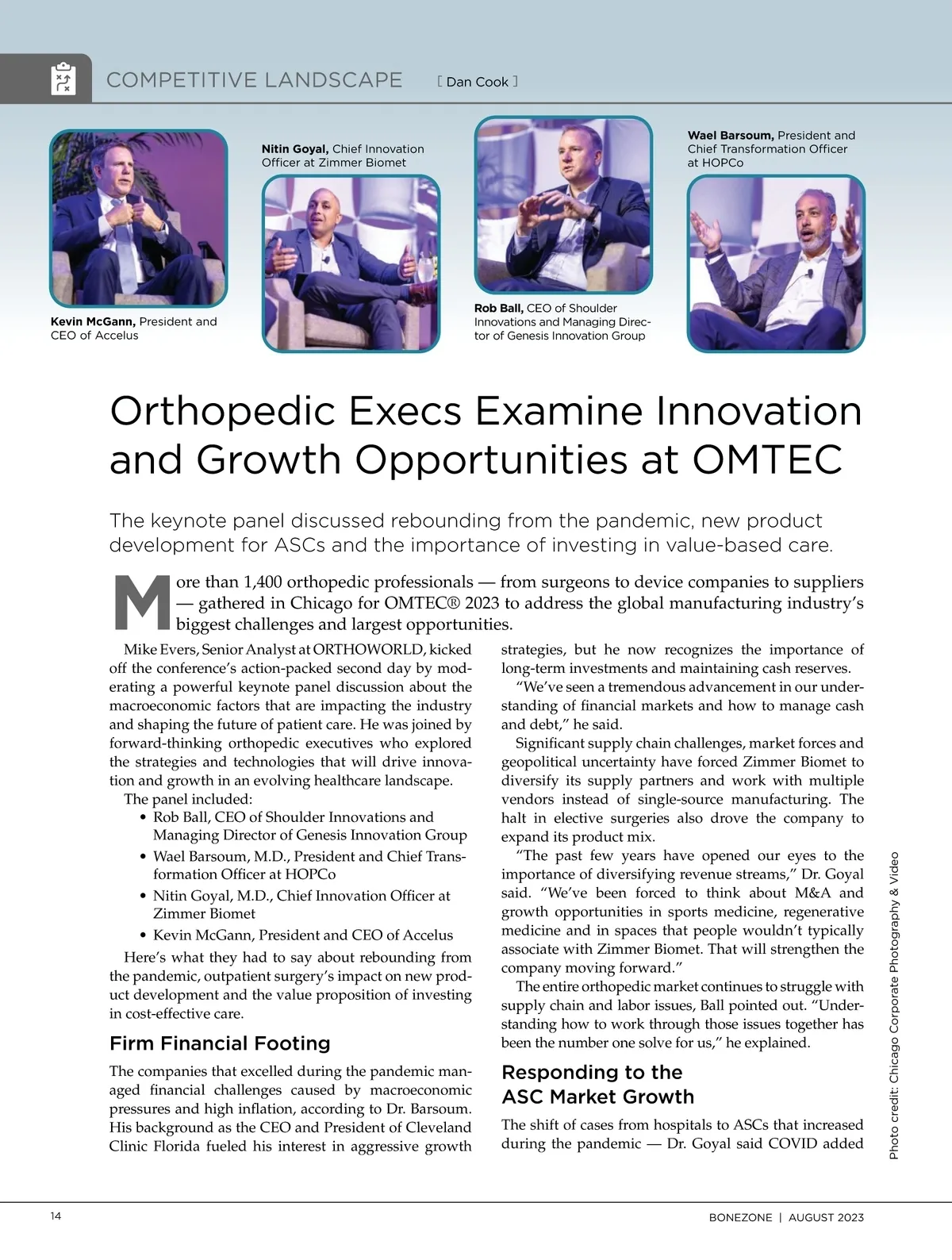 COMPETITIVE LANDSCAPE [ Dan Cook ]

Kevin McGann, President and CEO of Accelus

Nitin Goyal, Chief Innovation Officer at Zimmer Biomet

Rob Ball, CEO of Shoulder Innovations and Managing Director of Genesis Innovation Group

Wael Barsoum, President and Chief Transformation Officer at HOPCo

Orthopedic Execs Examine Innovation and Growth Opportunities at OMTEC

The keynote panel discussed rebounding from the pandemic, new product development for ASCs and the importance of investing in value-based care.

More than 1,400 orthopedic professionals — from surgeons to device companies to suppliers — gathered in Chicago for OMTEC® 2023 to address the global manufacturing industry's biggest challenges and largest opportunities.

Mike Evers, Senior Analyst at ORTHOWORLD, kicked off the conference's action-packed second day by moderating a powerful keynote panel discussion about the macroeconomic factors that are impacting the industry and shaping the future of patient care. He was joined by forward-thinking orthopedic executives who explored the strategies and technologies that will drive innovation and growth in an evolving healthcare landscape.

The panel included:

• Rob Ball, CEO of Shoulder Innovations and Managing Director of Genesis Innovation Group
• Wael Barsoum, M.D., President and Chief Transformation Officer at HOPCo
• Nitin Goyal, M.D., Chief Innovation Officer at Zimmer Biomet
• Kevin McGann, President and CEO of Accelus

Here's what they had to say about rebounding from the pandemic, outpatient surgery's impact on new product development and the value proposition of investing in cost-effective care.

Firm Financial Footing

The companies that excelled during the pandemic managed financial challenges caused by macroeconomic pressures and high inflation, according to Dr. Barsoum. His background as the CEO and President of Cleveland Clinic Florida fueled his interest in aggressive growth strategies, but he now recognizes the importance of long-term investments and maintaining cash reserves.

"We've seen a tremendous advancement in our understanding of financial markets and how to manage cash and debt," he said.

Significant supply chain challenges, market forces and geopolitical uncertainty have forced Zimmer Biomet to diversify its supply partners and work with multiple vendors instead of single-source manufacturing. The halt in elective surgeries also drove the company to expand its product mix.

"The past few years have opened our eyes to the importance of diversifying revenue streams," Dr. Goyal said. "We've been forced to think about M&A and growth opportunities in sports medicine, regenerative medicine and in spaces that people wouldn't typically associate with Zimmer Biomet. That will strengthen the company moving forward."

The entire orthopedic market continues to struggle with supply chain and labor issues, Ball pointed out. "Understanding how to work through those issues together has been the number one solve for us," he explained.

Responding to the ASC Market Growth

The shift of cases from hospitals to ASCs that increased during the pandemic — Dr. Goyal said COVID added

Photo credit: Chicago Corporate Photography & Video

14

BONEZONE | AUGUST 2023